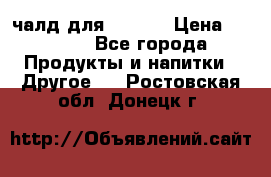 чалд для Цена
Все города
Продукты и напитки
Другое Ростовская обл Донецк г

http://Объявлений.сайт